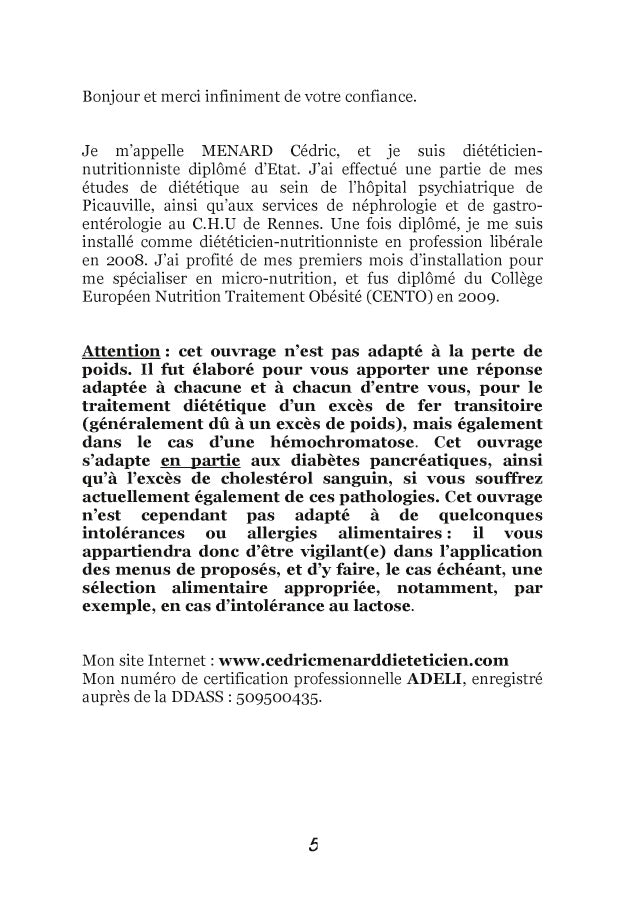 Bonjour et merci infiniment de votre confiance.

Je m'appelle MENARD Cédric, et je suis diététicien-nutritionniste diplômé d'Etat. J'ai effectué une partie de mes études de diététique au sein de l'hôpital psychiatrique de Picauville, ainsi qu'aux services de néphrologie et de gastro-entérologie au C.H.U de Rennes. Une fois diplômé, je me suis installé comme diététicien-nutritionniste en profession libérale en 2008. J'ai profité de mes premiers mois d'installation pour me spécialiser en micro-nutrition, et fus diplômé du Collège Européen Nutrition Traitement Obésité (CENTO) en 2009.

Attention : cet ouvrage n'est pas adapté à la perte de poids. Il fut élaboré pour vous apporter une réponse adaptée à chacune et à chacun d'entre vous, pour le traitement diététique d'un excès de fer transitoire (généralement dû à un excès de poids), mais également dans le cas d'une hémochromatose. Cet ouvrage s'adapte en partie aux diabètes pancréatiques, ainsi qu'à l'excès de cholestérol sanguin, si vous souffrez actuellement également de ces pathologies. Cet ouvrage n'est cependant pas adapté à de quelconques intolérances ou allergies alimentaires : il vous appartiendra donc d'être vigilant(e) dans l'application des menus de proposés, et d'y faire, le cas échéant, une sélection alimentaire appropriée, notamment, par exemple, en cas d'intolérance au lactose.

Mon site Internet : www.cedricmenarddieteticien.com
Mon numéro de certification professionnelle ADELI, enregistré auprès de la DDASS : 509500435.

5